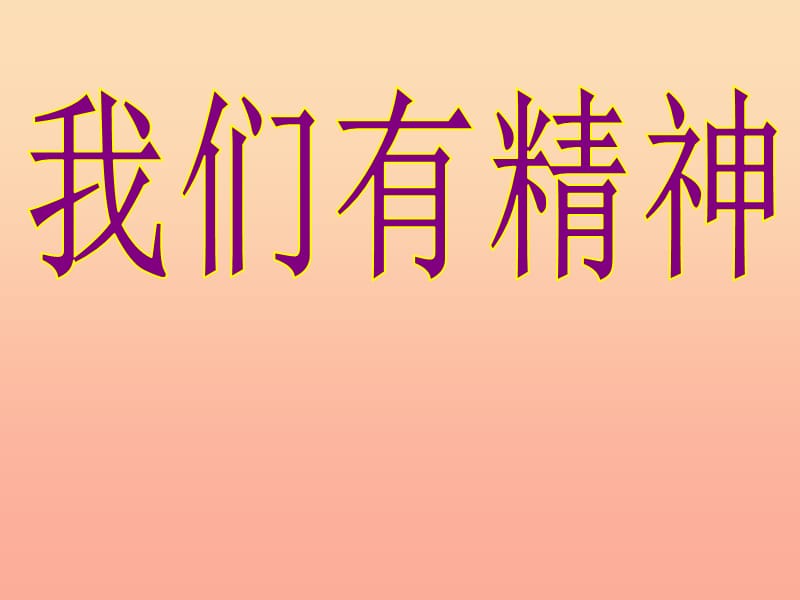 我们有精神